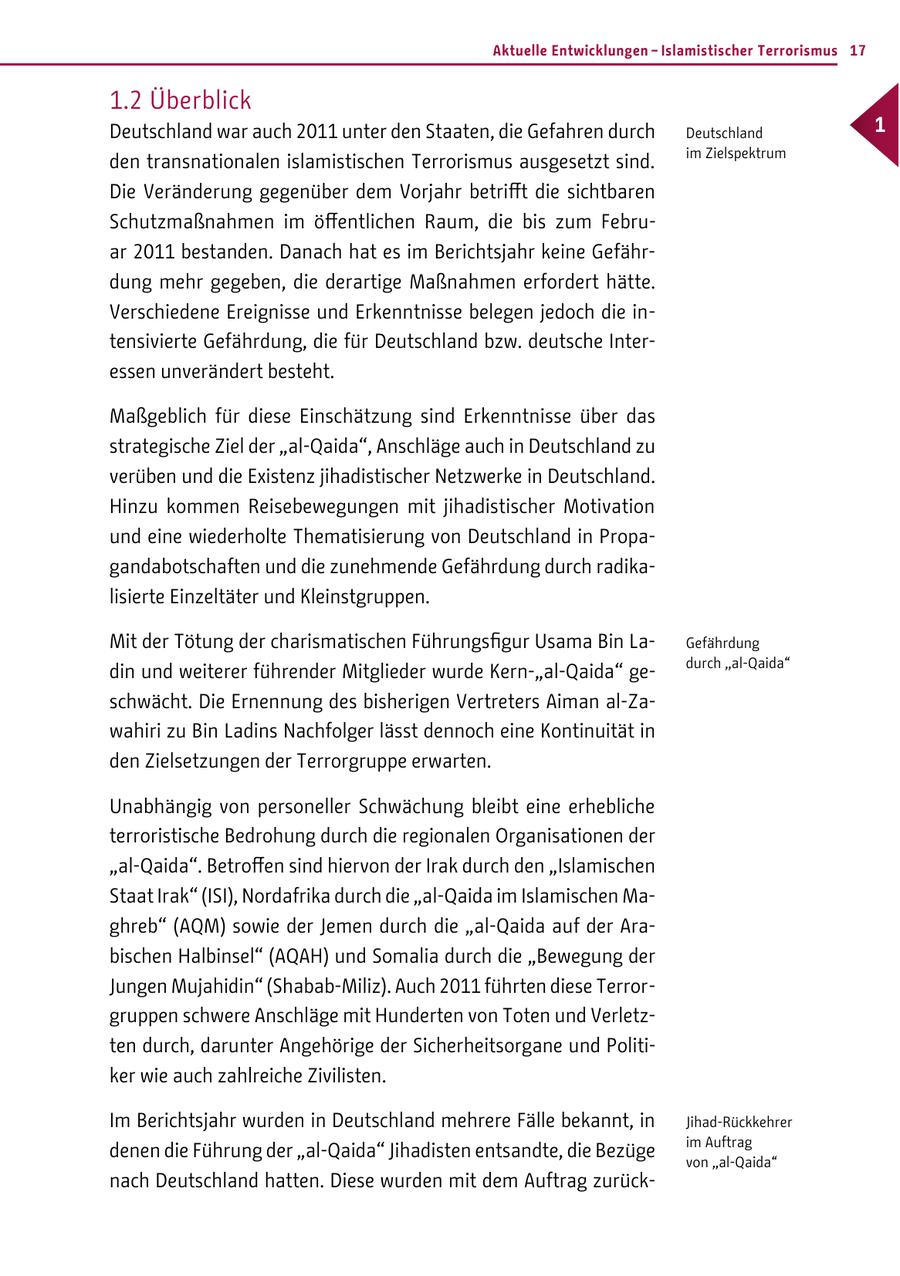 Aktuelle Entwicklungen – Islamistischer Terrorismus 17

1

1.2 Überblick

Deutschland im Zielspektrum

Deutschland war auch 2011 unter den Staaten, die Gefahren durch den transnationalen islamistischen Terrorismus ausgesetzt sind. Die Veränderung gegenüber dem Vorjahr betrifft die sichtbaren Schutzmaßnahmen im öffentlichen Raum, die bis zum Februar 2011 bestanden. Danach hat es im Berichtsjahr keine Gefährdung mehr gegeben, die derartige Maßnahmen erfordert hätte. Verschiedene Ereignisse und Erkenntnisse belegen jedoch die intensivierte Gefährdung, die für Deutschland bzw. deutsche Interessen unverändert besteht.

Maßgeblich für diese Einschätzung sind Erkenntnisse über das strategische Ziel der „al-Qaida“, Anschläge auch in Deutschland zu verüben und die Existenz jihadistischer Netzwerke in Deutschland. Hinzu kommen Reisebewegungen mit jihadistischer Motivation und eine wiederholte Thematisierung von Deutschland in Propagandabotschaften und die zunehmende Gefährdung durch radikalisierte Einzeltäter und Kleinstgruppen.

Gefährdung durch „al-Qaida“

Mit der Tötung der charismatischen Führungsfigur Usama Bin Ladin und weiterer führender Mitglieder wurde Kern-„al-Qaida“ geschwächt. Die Ernennung des bisherigen Vertreters Aiman al-Zawahiri zu Bin Ladins Nachfolger lässt dennoch eine Kontinuität in den Zielsetzungen der Terrorgruppe erwarten.

Unabhängig von personeller Schwächung bleibt eine erhebliche terroristische Bedrohung durch die regionalen Organisationen der „al-Qaida“. Betroffen sind hiervon der Irak durch den „Islamischen Staat Irak“ (ISI), Nordafrika durch die „al-Qaida im Islamischen Maghreb“ (AQM) sowie der Jemen durch die „al-Qaida auf der Arabischen Halbinsel“ (AQAH) und Somalia durch die „Bewegung der Jungen Mujahidin“ (Shabab-Miliz). Auch 2011 führten diese Terrorgruppen schwere Anschläge mit Hunderten von Toten und Verletzten durch, darunter Angehörige der Sicherheitsorgane und Politiker wie auch zahlreiche Zivilisten.

Jihad-Rückkehrer im Auftrag von „al-Qaida“

Im Berichtsjahr wurden in Deutschland mehrere Fälle bekannt, in denen die Führung der „al-Qaida“ Jihadisten entsandte, die Bezüge nach Deutschland hatten. Diese wurden mit dem Auftrag zurück-